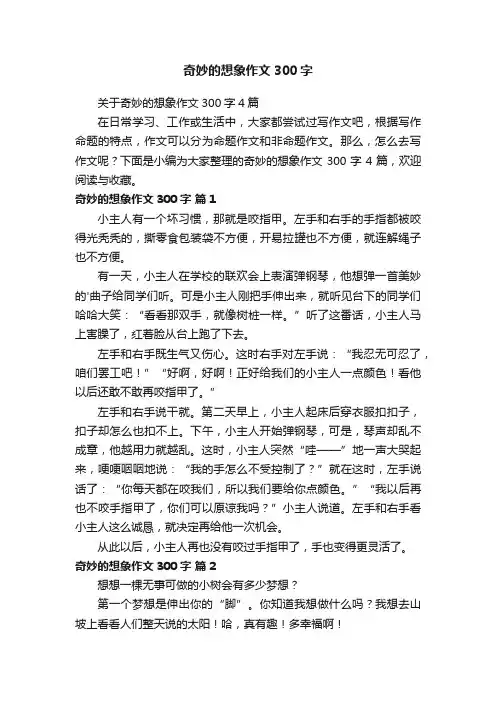 奇妙的想象作文 300 字

关于奇妙的想象作文 300 字 4 篇

在日常学习、工作或生活中，大家都尝试过写作文吧，根据写作命题的特点，作文可以分为命题作文和非命题作文。那么，怎么去写作文呢？下面是小编为大家整理的奇妙的想象作文 300 字 4 篇，欢迎阅读与收藏。

奇妙的想象作文 300 字 篇 1

小主人有一个坏习惯，那就是咬指甲。左手和右手的手指都被咬得光秃秃的，撕零食包装袋不方便，开易拉罐也不方便，就连解绳子也不方便。

有一天，小主人在学校的联欢会上表演弹钢琴，他想弹一首美妙的'曲子给同学们听。可是小主人刚把手伸出来，就听见台下的同学们哈哈大笑：“看看那双手，就像树桩一样。”听了这番话，小主人马上害臊了，红着脸从台上跑了下去。

左手和右手既生气又伤心。这时右手对左手说：“我忍无可忍了，咱们罢工吧！”“好啊，好啊！正好给我们的小主人一点颜色！看他以后还敢不敢再咬指甲了。”

左手和右手说干就。第二天早上，小主人起床后穿衣服扣扣子，扣子却怎么也扣不上。下午，小主人开始弹钢琴，可是，琴声却乱不成章，他越用力就越乱。这时，小主人突然“哇——”地一声大哭起来，哽哽咽咽地说：“我的手怎么不受控制了？”就在这时，左手说话了：“你每天都在咬我们，所以我们要给你点颜色。”“我以后再也不咬手指甲了，你们可以原谅我吗？”小主人说道。左手和右手看小主人这么诚恳，就决定再给他一次机会。

从此以后，小主人再也没有咬过手指甲了，手也变得更灵活了。

奇妙的想象作文 300 字 篇 2

想想一棵无事可做的小树会有多少梦想？

第一个梦想是伸出你的“脚”。你知道我想做什么吗？我想去山坡上看看人们整天说的太阳！哈，真有趣！多幸福啊！